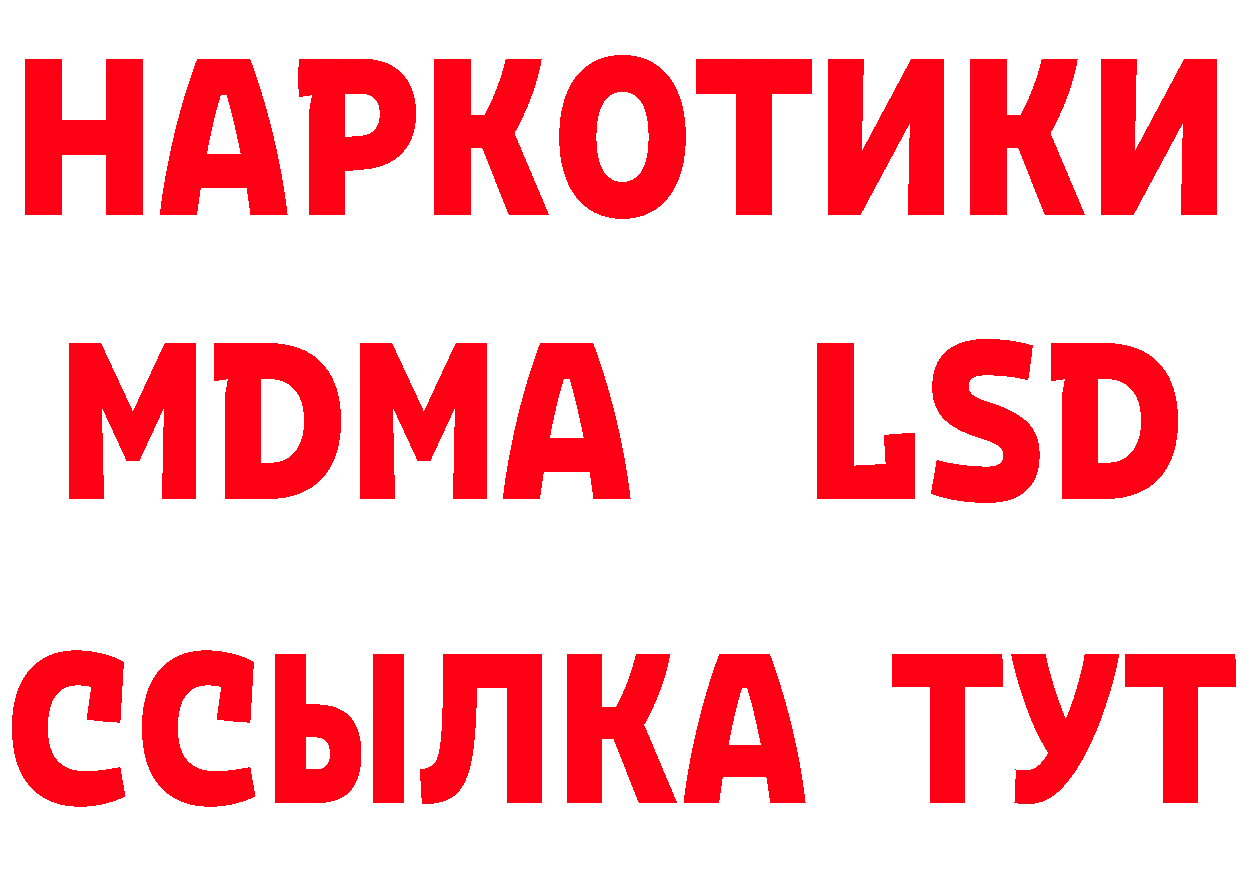 НАРКОТИКИ
MDMA LSD
ССЫЛКА ТУТ